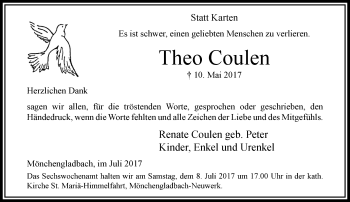 Statt Karten

Es ist schwer, einen geliebten Menschen zu verlieren.

Theo Coulen

† 10. Mai 2017

Herzlichen Dank

sagen wir allen, für die tröstenden Worte, gesprochen oder geschrieben, den Händedruck, wenn die Worte fehlten und alle Zeichen der Liebe und des Mitgefühls.

Renate Coulen geb. Peter
Kinder, Enkel und Urenkel

Mönchengladbach, im Juli 2017

Das Sechswochenamt halten wir am Samstag, dem 8. Juli 2017 um 17.00 Uhr in der kath. Kirche St. Mariä-Himmelfahrt, Mönchengladbach-Neuwerk.